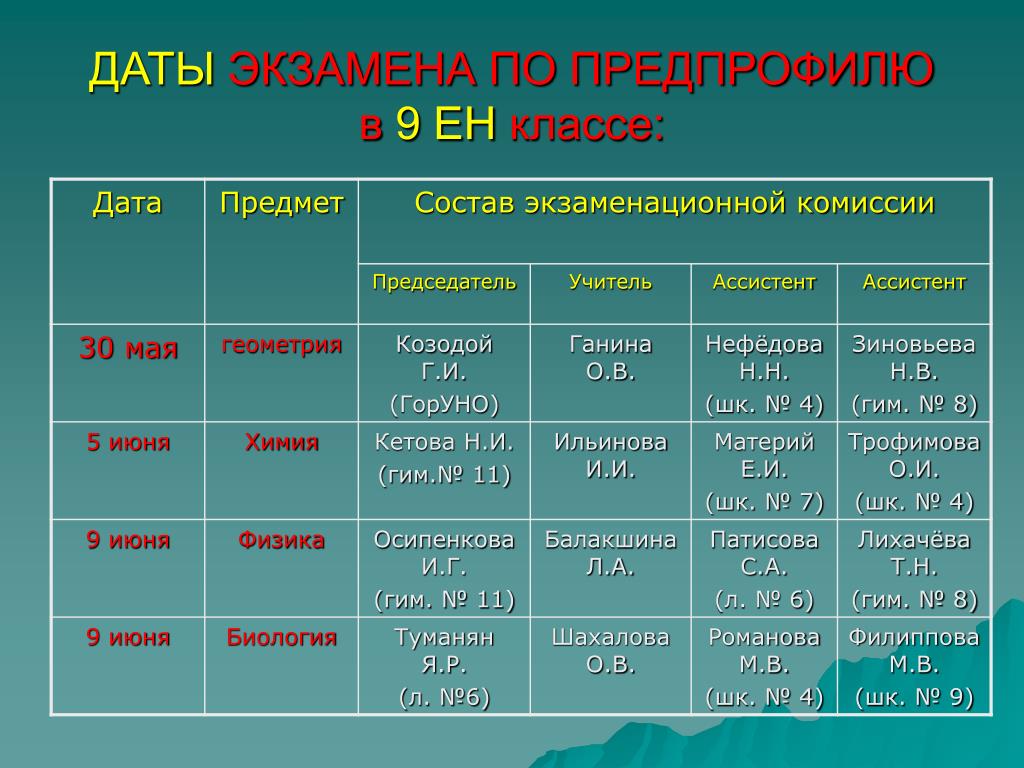 ДАТЫ ЭКЗАМЕНА ПО ПРЕДПРОФИЛЮ в 9 ЕН классе:

| Дата | Предмет | Состав экзаменационной комиссии | | | |
|---|---|---|---|---|---|
| | | Председатель | Учитель | Ассистент | Ассистент |
| 30 мая | геометрия | Козодой Г.И. (ГорУНО) | Ганина О.В. | Нефёдова Н.Н. (шк. № 4) | Зиновьева Н.В. (гим. № 8) |
| 5 июня | Химия | Кетова Н.И. (гим.№ 11) | Ильинова И.И. | Материй Е.И. (шк. № 7) | Трофимова О.И. (шк. № 4) |
| 9 июня | Физика | Осипенкова И.Г. (гим. № 11) | Балакшина Л.А. | Патисова С.А. (л. № 6) | Лихачёва Т.Н. (гим. № 8) |
| 9 июня | Биология | Туманян Я.Р. (л. №6) | Шахалова О.В. | Романова М.В. (шк. № 4) | Филиппова М.В. (шк. № 9) |